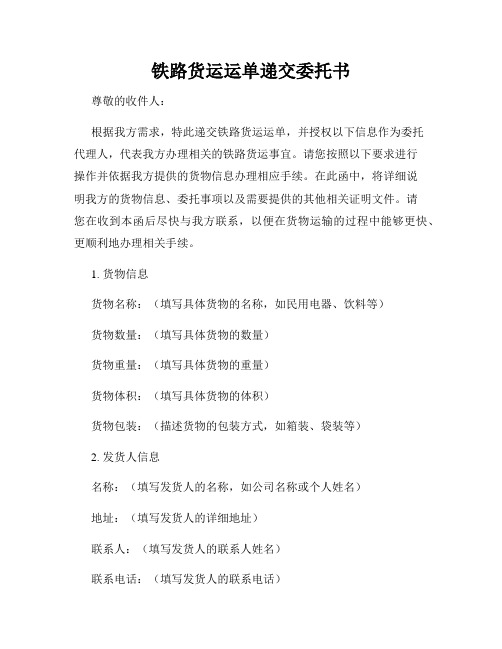 铁路货运运单递交委托书

尊敬的收件人：

根据我方需求，特此递交铁路货运运单，并授权以下信息作为委托代理人，代表我方办理相关的铁路货运事宜。请您按照以下要求进行操作并依据我方提供的货物信息办理相应手续。在此函中，将详细说明我方的货物信息、委托事项以及需要提供的其他相关证明文件。请您在收到本函后尽快与我方联系，以便在货物运输的过程中能够更快、更顺利地办理相关手续。

1. 货物信息

货物名称：（填写具体货物的名称，如民用电器、饮料等）

货物数量：（填写具体货物的数量）

货物重量：（填写具体货物的重量）

货物体积：（填写具体货物的体积）

货物包装：（描述货物的包装方式，如箱装、袋装等）

2. 发货人信息

名称：（填写发货人的名称，如公司名称或个人姓名）

地址：（填写发货人的详细地址）

联系人：（填写发货人的联系人姓名）

联系电话：（填写发货人的联系电话）